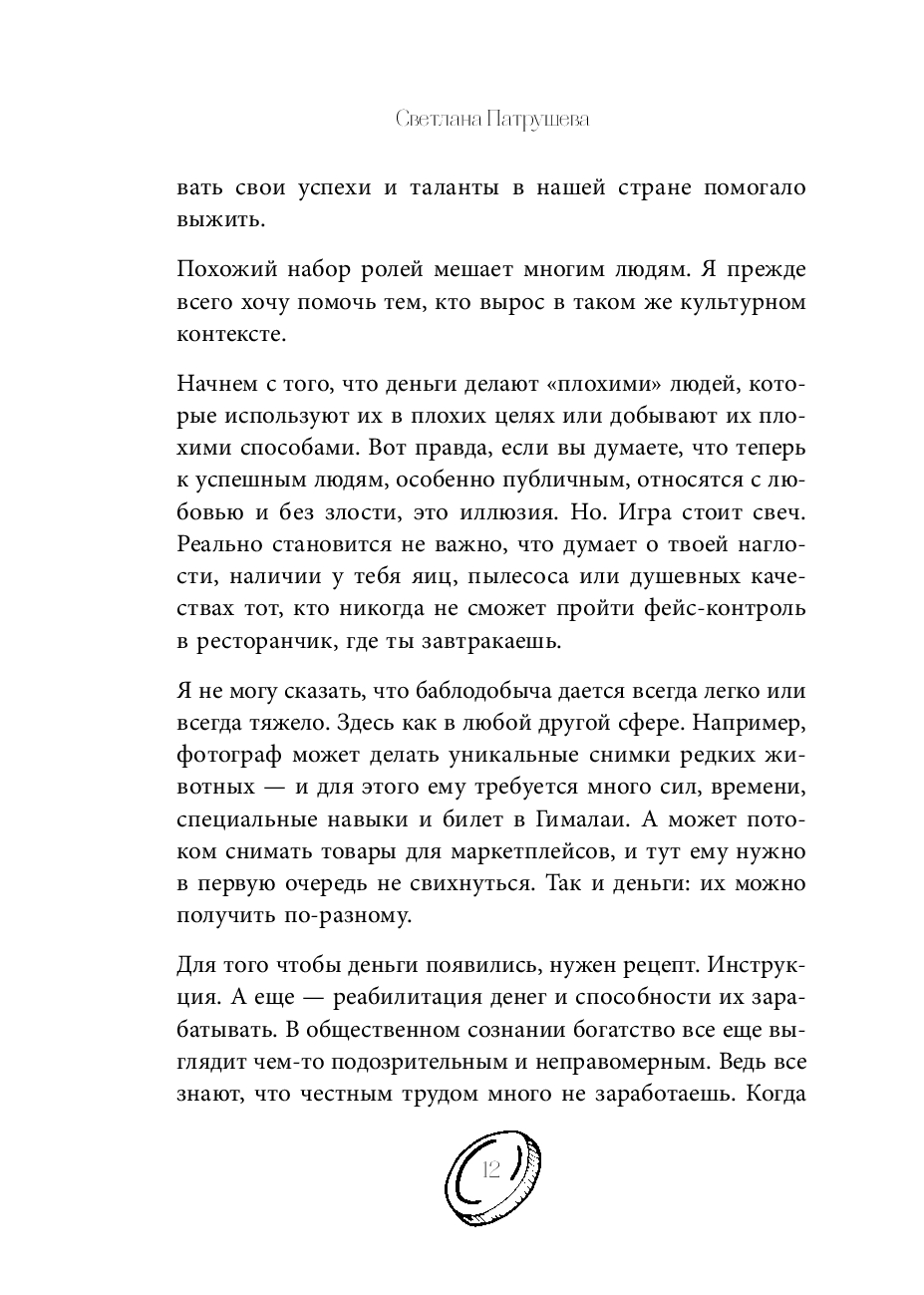 Светлана Патрушева

вать свои успехи и таланты в нашей стране помогало выжить.

Похожий набор ролей мешает многим людям. Я прежде всего хочу помочь тем, кто вырос в таком же культурном контексте.

Начнем с того, что деньги делают «плохими» людей, которые используют их в плохих целях или добывают их плохими способами. Вот правда, если вы думаете, что теперь к успешным людям, особенно публичным, относятся с любовью и без злости, это иллюзия. Но. Игра стоит свеч. Реально становится не важно, что думает о твоей наглости, наличии у тебя яиц, пылесоса или душевных качествах тот, кто никогда не сможет пройти фейс-контроль в ресторанчик, где ты завтракаешь.

Я не могу сказать, что баблодобыча дается всегда легко или всегда тяжело. Здесь как в любой другой сфере. Например, фотограф может делать уникальные снимки редких животных — и для этого ему требуется много сил, времени, специальные навыки и билет в Гималаи. А может потоком снимать товары для маркетплейсов, и тут ему нужно в первую очередь не свихнуться. Так и деньги: их можно получить по-разному.

Для того чтобы деньги появились, нужен рецепт. Инструкция. А еще — реабилитация денег и способности их зарабатывать. В общественном сознании богатство все еще выглядит чем-то подозрительным и неправомерным. Ведь все знают, что честным трудом много не заработаешь. Когда

12